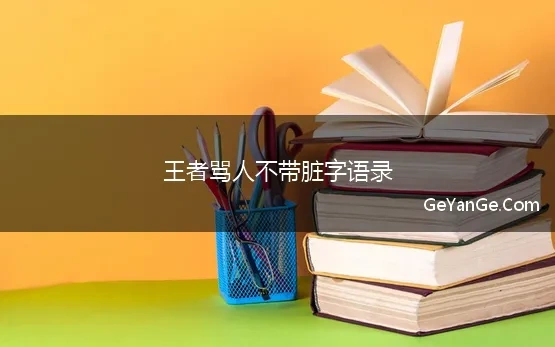 王者骂人不带脏字语录

GeYanGe.Com